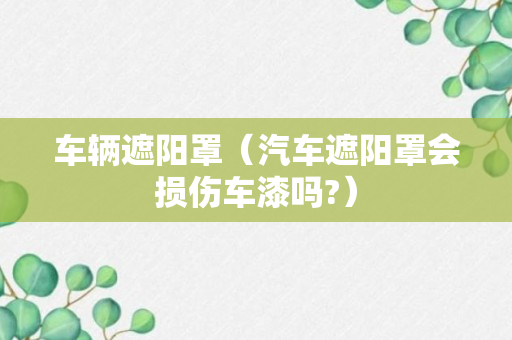 车辆遮阳罩（汽车遮阳罩会损伤车漆吗?）